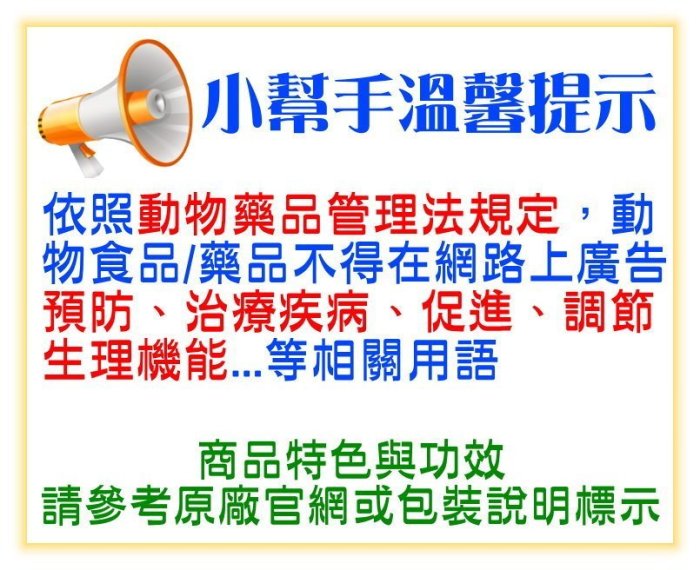 小幫手溫馨提示

依照動物藥品管理法規定，動物食品/藥品不得在網路上廣告預防、治療疾病、促進、調節生理機能...等相關用語

商品特色與功效
請參考原廠官網或包裝說明標示